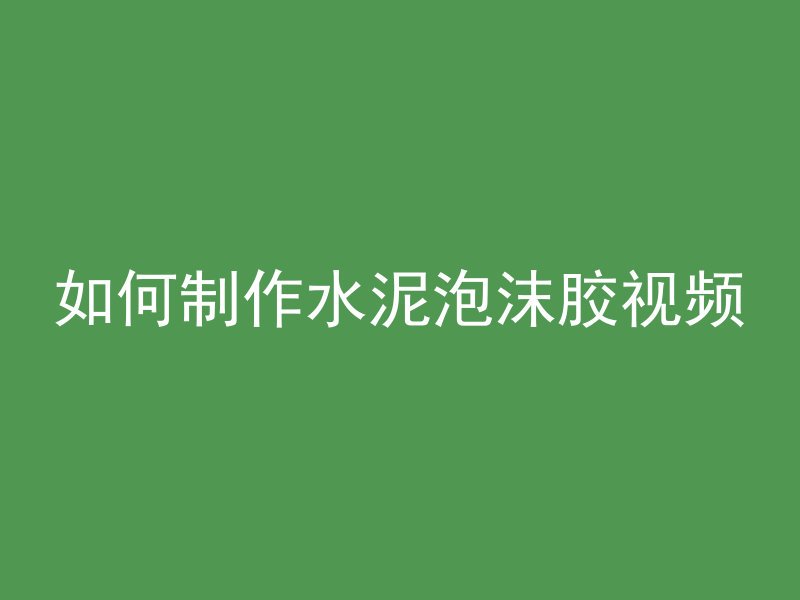 如何制作水泥泡沫胶视频